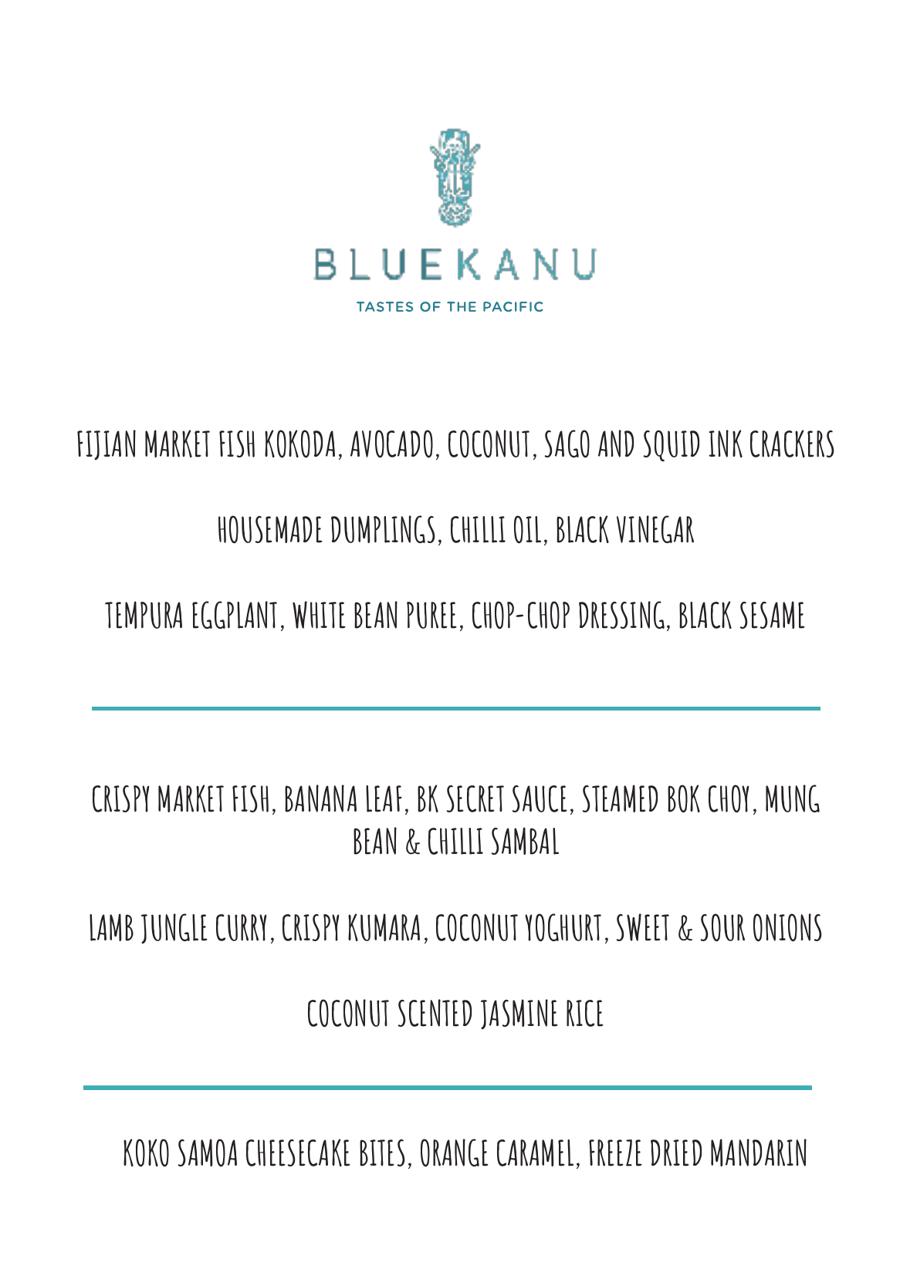 BLUEKANU
TASTES OF THE PACIFIC

FIJIAN MARKET FISH KOKODA, AVOCADO, COCONUT, SAGO AND SQUID INK CRACKERS

HOUSEMADE DUMPLINGS, CHILLI OIL, BLACK VINEGAR

TEMPURA EGGPLANT, WHITE BEAN PUREE, CHOP-CHOP DRESSING, BLACK SESAME

CRISPY MARKET FISH, BANANA LEAF, BK SECRET SAUCE, STEAMED BOK CHOY, MUNG BEAN & CHILLI SAMBAL

LAMB JUNGLE CURRY, CRISPY KUMARA, COCONUT YOGHURT, SWEET & SOUR ONIONS

COCONUT SCENTED JASMINE RICE

KOKO SAMOA CHEESECAKE BITES, ORANGE CARAMEL, FREEZE DRIED MANDARIN